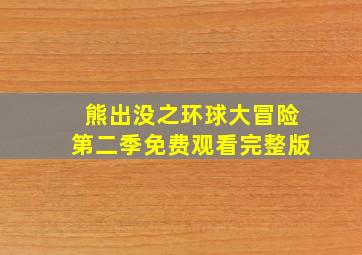 熊出没之环球大冒险
第二季免费观看完整版